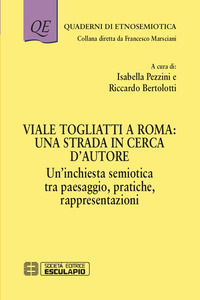 QE

QUADERNI DI ETNOSEMIOTICA
Collana diretta da Francesco Marsciani

A cura di:
Isabella Pezzini e
Riccardo Bertolotti

VIALE TOGLIATTI A ROMA:
UNA STRADA IN CERCA
D'AUTORE
Un'inchiesta semiotica
tra paesaggio, pratiche,
rappresentazioni

SOCIETÀ EDITRICE
ESCULAPIO